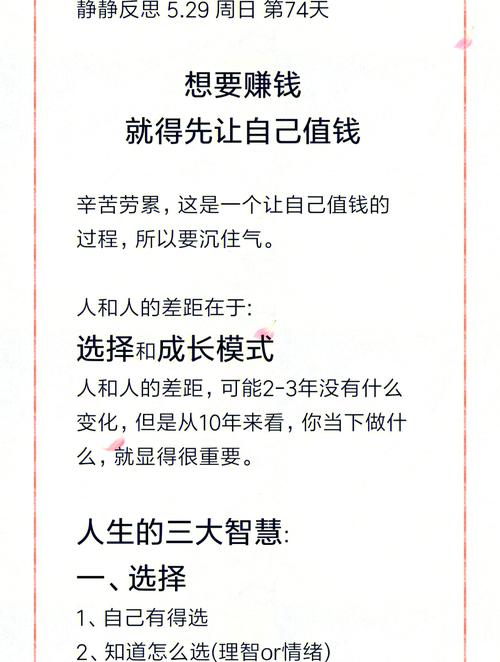 静静反思 5.29 周日 第74天

想要赚钱
就得先让自己值钱

辛苦劳累，这是一个让自己值钱的过程，所以要沉住气。

人和人的差距在于:
选择和成长模式
人和人的差距，可能2-3年没有什么变化，但是从10年来看，你当下做什么，就显得很重要。

人生的三大智慧:
一、选择
1、自己有得选
2、知道怎么选(理智or情绪)